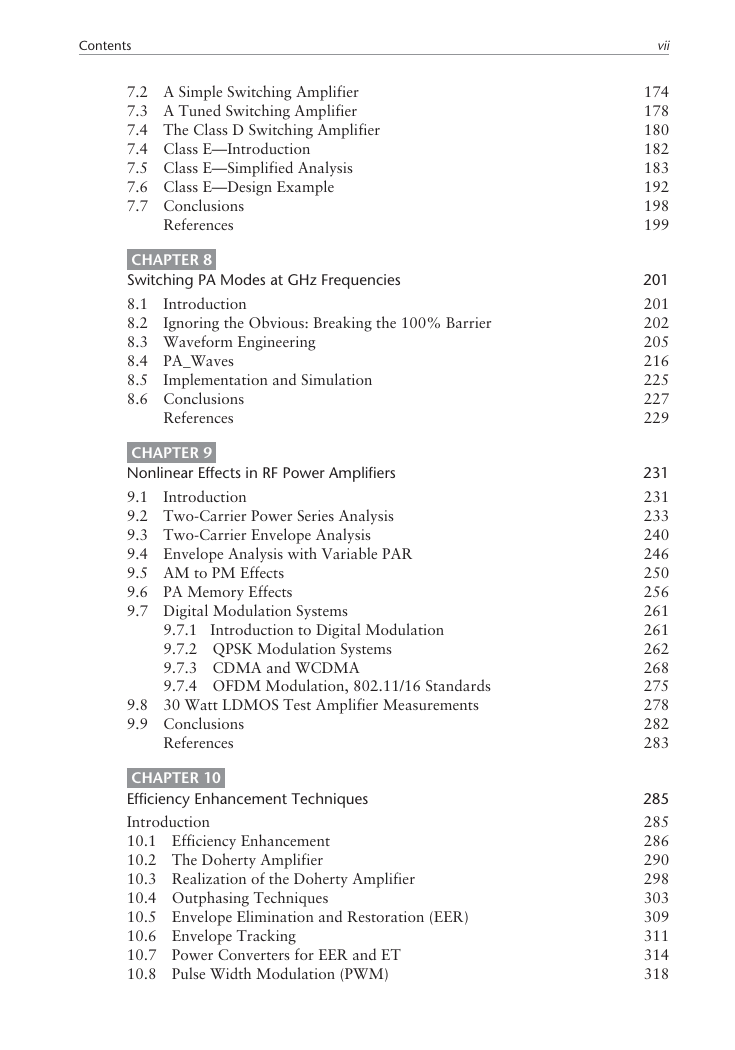 Contents vii

7.2 A Simple Switching Amplifier 174
7.3 A Tuned Switching Amplifier 178
7.4 The Class D Switching Amplifier 180
7.4 Class E—Introduction 182
7.5 Class E—Simplified Analysis 183
7.6 Class E—Design Example 192
7.7 Conclusions 198
References 199

CHAPTER 8
Switching PA Modes at GHz Frequencies 201

8.1 Introduction 201
8.2 Ignoring the Obvious: Breaking the 100% Barrier 202
8.3 Waveform Engineering 205
8.4 PA_Waves 216
8.5 Implementation and Simulation 225
8.6 Conclusions 227
References 229

CHAPTER 9
Nonlinear Effects in RF Power Amplifiers 231

9.1 Introduction 231
9.2 Two-Carrier Power Series Analysis 233
9.3 Two-Carrier Envelope Analysis 240
9.4 Envelope Analysis with Variable PAR 246
9.5 AM to PM Effects 250
9.6 PA Memory Effects 256
9.7 Digital Modulation Systems 261
9.7.1 Introduction to Digital Modulation 261
9.7.2 QPSK Modulation Systems 262
9.7.3 CDMA and WCDMA 268
9.7.4 OFDM Modulation, 802.11/16 Standards 275
9.8 30 Watt LDMOS Test Amplifier Measurements 278
9.9 Conclusions 282
References 283

CHAPTER 10
Efficiency Enhancement Techniques 285

Introduction 285
10.1 Efficiency Enhancement 286
10.2 The Doherty Amplifier 290
10.3 Realization of the Doherty Amplifier 298
10.4 Outphasing Techniques 303
10.5 Envelope Elimination and Restoration (EER) 309
10.6 Envelope Tracking 311
10.7 Power Converters for EER and ET 314
10.8 Pulse Width Modulation (PWM) 318